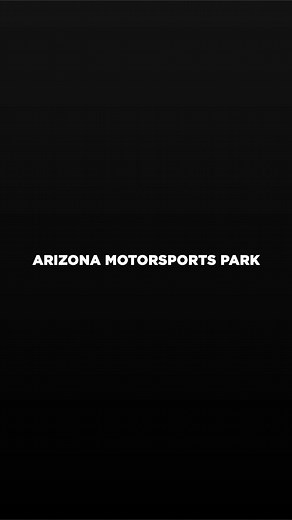 ARIZONA MOTORSPORTS PARK